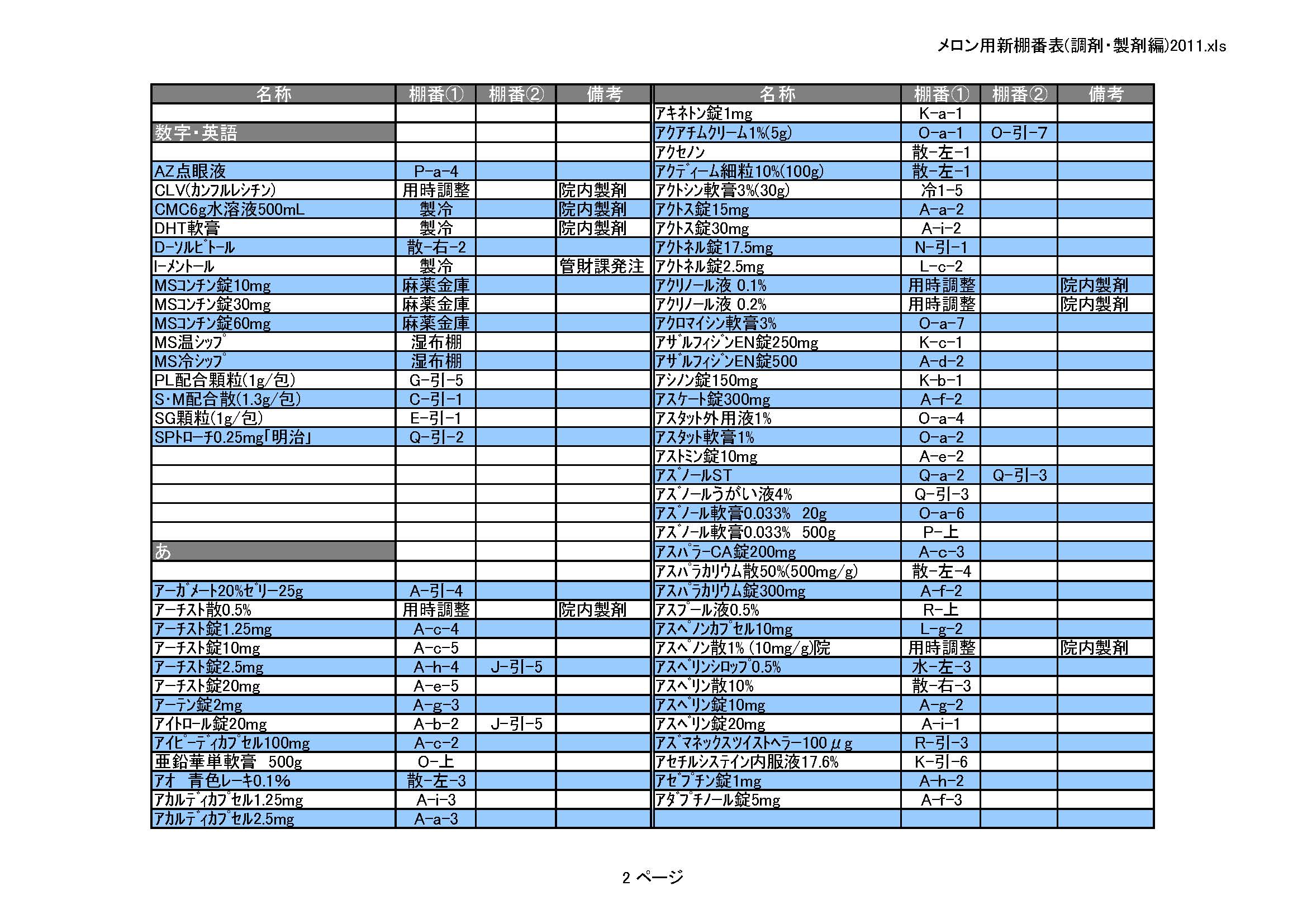 メロン用新棚番表(調剤・製剤編)2011.xls

| 名称 | 棚番① | 棚番② | 備考 |
|---|---|---|---|
| | | | |
| 数字・英語 | | | |
| | | | |
| AZ点眼液 | P-a-4 | | |
| CLV(カンフルレシチン) | 用時調整 | | 院内製剤 |
| CMC6g水溶液500mL | 製冷 | | 院内製剤 |
| DHT軟膏 | 製冷 | | 院内製剤 |
| D-ソルビトール | 散-右-2 | | |
| l-メントール | 製冷 | | 管財課発注 |
| MSコンチン錠10mg | 麻薬金庫 | | |
| MSコンチン錠30mg | 麻薬金庫 | | |
| MSコンチン錠60mg | 麻薬金庫 | | |
| MS温シップ | 湿布棚 | | |
| MS冷シップ | 湿布棚 | | |
| PL配合顆粒(1g/包) | G-引-5 | | |
| S・M配合散(1.3g/包) | C-引-1 | | |
| SG顆粒(1g/包) | E-引-1 | | |
| SPトローチ0.25mg「明治」 | Q-引-2 | | |
| | | | |
| | | | |
| | | | |
| | | | |
| | | | |
| あ | | | |
| | | | |
| アーガメート20%ゼリー25g | A-引-4 | | |
| アーチスト散0.5% | 用時調整 | | 院内製剤 |
| アーチスト錠1.25mg | A-c-4 | | |
| アーチスト錠10mg | A-c-5 | | |
| アーチスト錠2.5mg | A-h-4 | J-引-5 | |
| アーチスト錠20mg | A-e-5 | | |
| アーテン錠2mg | A-g-3 | | |
| アイトロール錠20mg | A-b-2 | J-引-5 | |
| アイピーディカプセル100mg | A-c-2 | | |
| 亜鉛華単軟膏　500g | O-上 | | |
| アオ　青色レーキ0.1% | 散-左-3 | | |
| アカルディカプセル1.25mg | A-i-3 | | |
| アカルディカプセル2.5mg | A-a-3 | | |

| 名称 | 棚番① | 棚番② | 備考 |
|---|---|---|---|
| アキネトン錠1mg | K-a-1 | | |
| アクアチムクリーム1%(5g) | O-a-1 | O-引-7 | |
| アクセノン | 散-左-1 | | |
| アクディーム細粒10%(100g) | 散-左-1 | | |
| アクトシン軟膏3%(30g) | 冷1-5 | | |
| アクトス錠15mg | A-a-2 | | |
| アクトス錠30mg | A-i-2 | | |
| アクトネル錠17.5mg | N-引-1 | | |
| アクトネル錠2.5mg | L-c-2 | | |
| アクリノール液 0.1% | 用時調整 | | 院内製剤 |
| アクリノール液 0.2% | 用時調整 | | 院内製剤 |
| アクロマイシン軟膏3% | O-a-7 | | |
| アザルフィジンEN錠250mg | K-c-1 | | |
| アザルフィジンEN錠500 | A-d-2 | | |
| アシノン錠150mg | K-b-1 | | |
| アスケート錠300mg | A-f-2 | | |
| アスタット外用液1% | O-a-4 | | |
| アスタット軟膏1% | O-a-2 | | |
| アストミン錠10mg | A-e-2 | | |
| アズノールST | Q-a-2 | Q-引-3 | |
| アズノールうがい液4% | Q-引-3 | | |
| アズノール軟膏0.033%　20g | O-a-6 | | |
| アズノール軟膏0.033%　500g | P-上 | | |
| アスパラ-CA錠200mg | A-c-3 | | |
| アスパラカリウム散50%(500mg/g) | 散-左-4 | | |
| アスパラカリウム錠300mg | A-f-2 | | |
| アスプール液0.5% | R-上 | | |
| アスペノンカプセル10mg | L-g-2 | | |
| アスペノン散1% (10mg/g)院 | 用時調整 | | 院内製剤 |
| アスベリンシロップ0.5% | 水-左-3 | | |
| アスベリン散10% | 散-右-3 | | |
| アスベリン錠10mg | A-g-2 | | |
| アスベリン錠20mg | A-i-1 | | |
| アズマネックスツイストヘラー100μg | R-引-3 | | |
| アセチルシステイン内服液17.6% | K-引-6 | | |
| アゼプチン錠1mg | A-h-2 | | |
| アダプチノール錠5mg | A-f-3 | | |
| | | | |

2 ページ